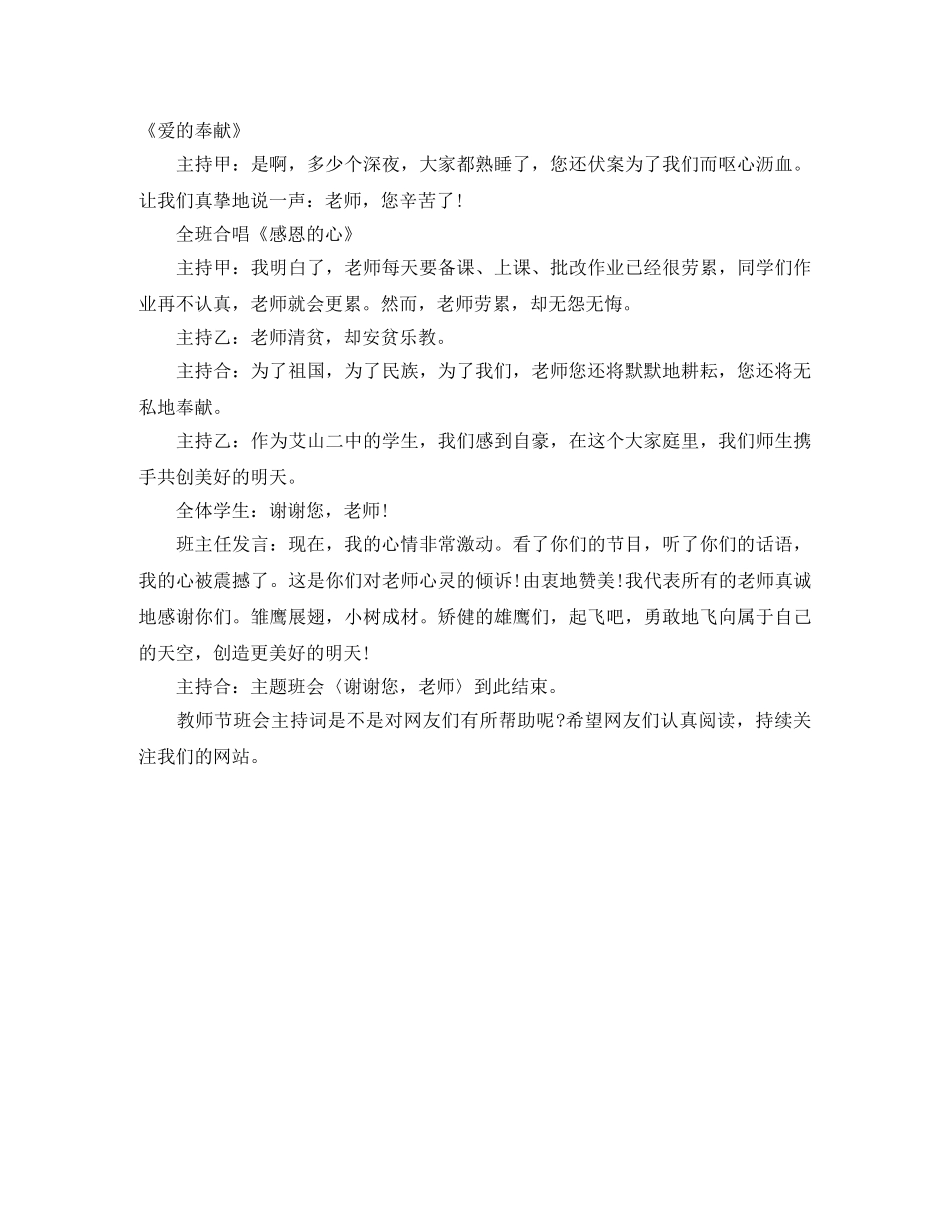 《爱的奉献》

主持甲：是啊，多少个深夜，大家都熟睡了，您还伏案为了我们而呕心沥血。让我们真挚地说一声：老师，您辛苦了!

全班合唱《感恩的心》

主持甲：我明白了，老师每天要备课、上课、批改作业已经很劳累，同学们作业再不认真，老师就会更累。然而，老师劳累，却无怨无悔。

主持乙：老师清贫，却安贫乐教。

主持合：为了祖国，为了民族，为了我们，老师您还将默默地耕耘，您还将无私地奉献。

主持乙：作为艾山二中的学生，我们感到自豪，在这个大家庭里，我们师生携手共创美好的明天。

全体学生：谢谢您，老师!

班主任发言：现在，我的心情非常激动。看了你们的节目，听了你们的话语，我的心被震撼了。这是你们对老师心灵的倾诉!由衷地赞美!我代表所有的老师真诚地感谢你们。雏鹰展翅，小树成材。矫健的雄鹰们，起飞吧，勇敢地飞向属于自己的天空，创造更美好的明天!

主持合：主题班会〈谢谢您，老师〉到此结束。

教师节班会主持词是不是对网友们有所帮助呢?希望网友们认真阅读，持续关注我们的网站。